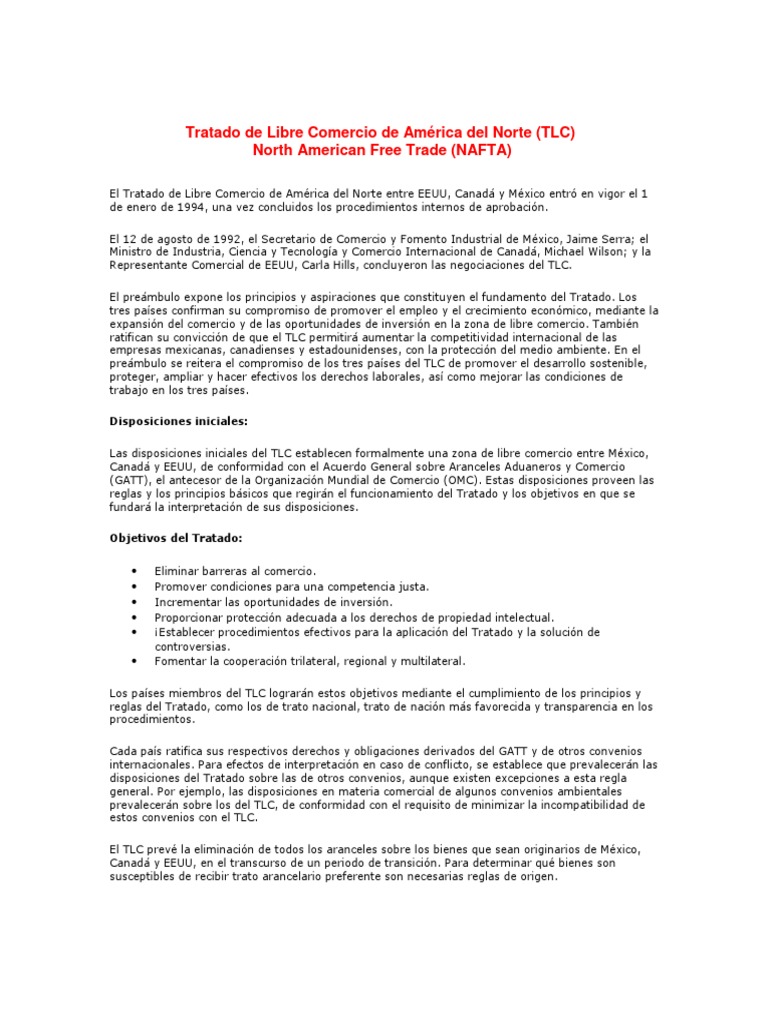 Tratado de Libre Comercio de América del Norte (TLC)
North American Free Trade (NAFTA)

El Tratado de Libre Comercio de América del Norte entre EEUU, Canadá y México entró en vigor el 1 de enero de 1994, una vez concluidos los procedimientos internos de aprobación.

El 12 de agosto de 1992, el Secretario de Comercio y Fomento Industrial de México, Jaime Serra; el Ministro de Industria, Ciencia y Tecnología y Comercio Internacional de Canadá, Michael Wilson; y la Representante Comercial de EEUU, Carla Hills, concluyeron las negociaciones del TLC.

El preámbulo expone los principios y aspiraciones que constituyen el fundamento del Tratado. Los tres países confirman su compromiso de promover el empleo y el crecimiento económico, mediante la expansión del comercio y de las oportunidades de inversión en la zona de libre comercio. También ratifican su convicción de que el TLC permitirá aumentar la competitividad internacional de las empresas mexicanas, canadienses y estadounidenses, con la protección del medio ambiente. En el preámbulo se reitera el compromiso de los tres países del TLC de promover el desarrollo sostenible, proteger, ampliar y hacer efectivos los derechos laborales, así como mejorar las condiciones de trabajo en los tres países.

Disposiciones iniciales:

Las disposiciones iniciales del TLC establecen formalmente una zona de libre comercio entre México, Canadá y EEUU, de conformidad con el Acuerdo General sobre Aranceles Aduaneros y Comercio (GATT), el antecesor de la Organización Mundial de Comercio (OMC). Estas disposiciones proveen las reglas y los principios básicos que regirán el funcionamiento del Tratado y los objetivos en que se fundará la interpretación de sus disposiciones.

Objetivos del Tratado:

• Eliminar barreras al comercio.
• Promover condiciones para una competencia justa.
• Incrementar las oportunidades de inversión.
• Proporcionar protección adecuada a los derechos de propiedad intelectual.
• ¡Establecer procedimientos efectivos para la aplicación del Tratado y la solución de controversias.
• Fomentar la cooperación trilateral, regional y multilateral.

Los países miembros del TLC lograrán estos objetivos mediante el cumplimiento de los principios y reglas del Tratado, como los de trato nacional, trato de nación más favorecida y transparencia en los procedimientos.

Cada país ratifica sus respectivos derechos y obligaciones derivados del GATT y de otros convenios internacionales. Para efectos de interpretación en caso de conflicto, se establece que prevalecerán las disposiciones del Tratado sobre las de otros convenios, aunque existen excepciones a esta regla general. Por ejemplo, las disposiciones en materia comercial de algunos convenios ambientales prevalecerán sobre los del TLC, de conformidad con el requisito de minimizar la incompatibilidad de estos convenios con el TLC.

El TLC prevé la eliminación de todos los aranceles sobre los bienes que sean originarios de México, Canadá y EEUU, en el transcurso de un periodo de transición. Para determinar qué bienes son susceptibles de recibir trato arancelario preferente son necesarias reglas de origen.